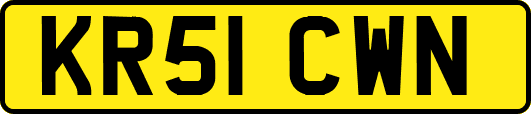 KR51 CWN